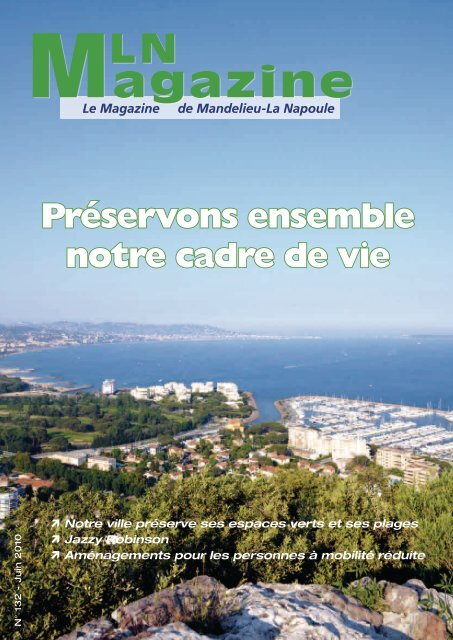 MLN Magazine
Le Magazine de Mandelieu-La Napoule

Préservons ensemble notre cadre de vie

↗ Notre ville préserve ses espaces verts et ses plages
↗ Jazzy Robinson
↗ Aménagements pour les personnes à mobilité réduite

N° 132 - Juin 2010